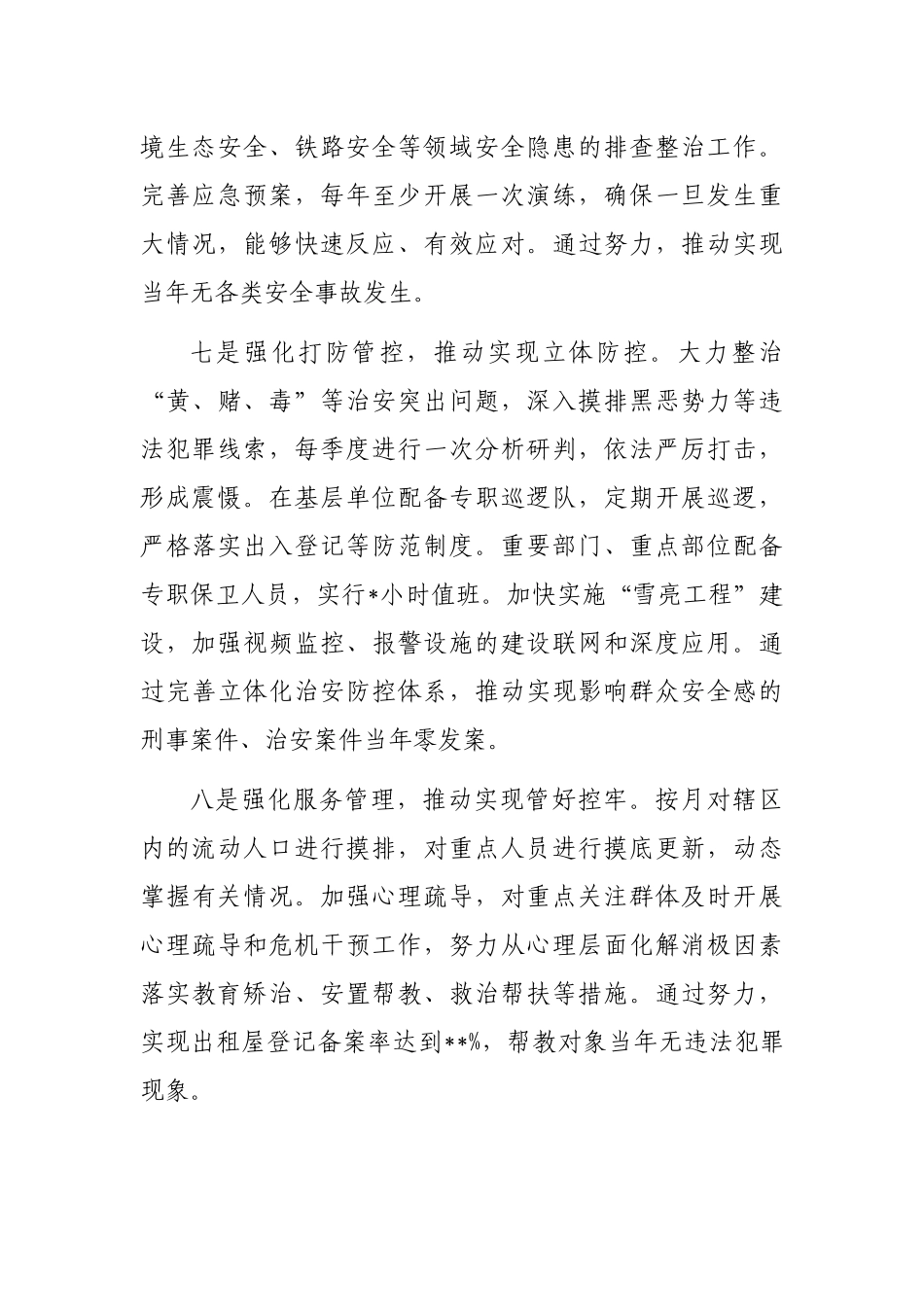 境生态安全、铁路安全等领域安全隐患的排查整治工作。完善应急预案，每年至少开展一次演练，确保一旦发生重大情况，能够快速反应、有效应对。通过努力，推动实现当年无各类安全事故发生。

七是强化打防管控，推动实现立体防控。大力整治“黄、赌、毒”等治安突出问题，深入摸排黑恶势力等违法犯罪线索，每季度进行一次分析研判，依法严厉打击，形成震慑。在基层单位配备专职巡逻队，定期开展巡逻，严格落实出入登记等防范制度。重要部门、重点部位配备专职保卫人员，实行*小时值班。加快实施“雪亮工程”建设，加强视频监控、报警设施的建设联网和深度应用。通过完善立体化治安防控体系，推动实现影响群众安全感的刑事案件、治安案件当年零发案。

八是强化服务管理，推动实现管好控牢。按月对辖区内的流动人口进行摸排，对重点人员进行摸底更新，动态掌握有关情况。加强心理疏导，对重点关注群体及时开展心理疏导和危机干预工作，努力从心理层面化解消极因素落实教育矫治、安置帮教、救治帮扶等措施。通过努力，实现出租屋登记备案率达到**%，帮教对象当年无违法犯罪现象。